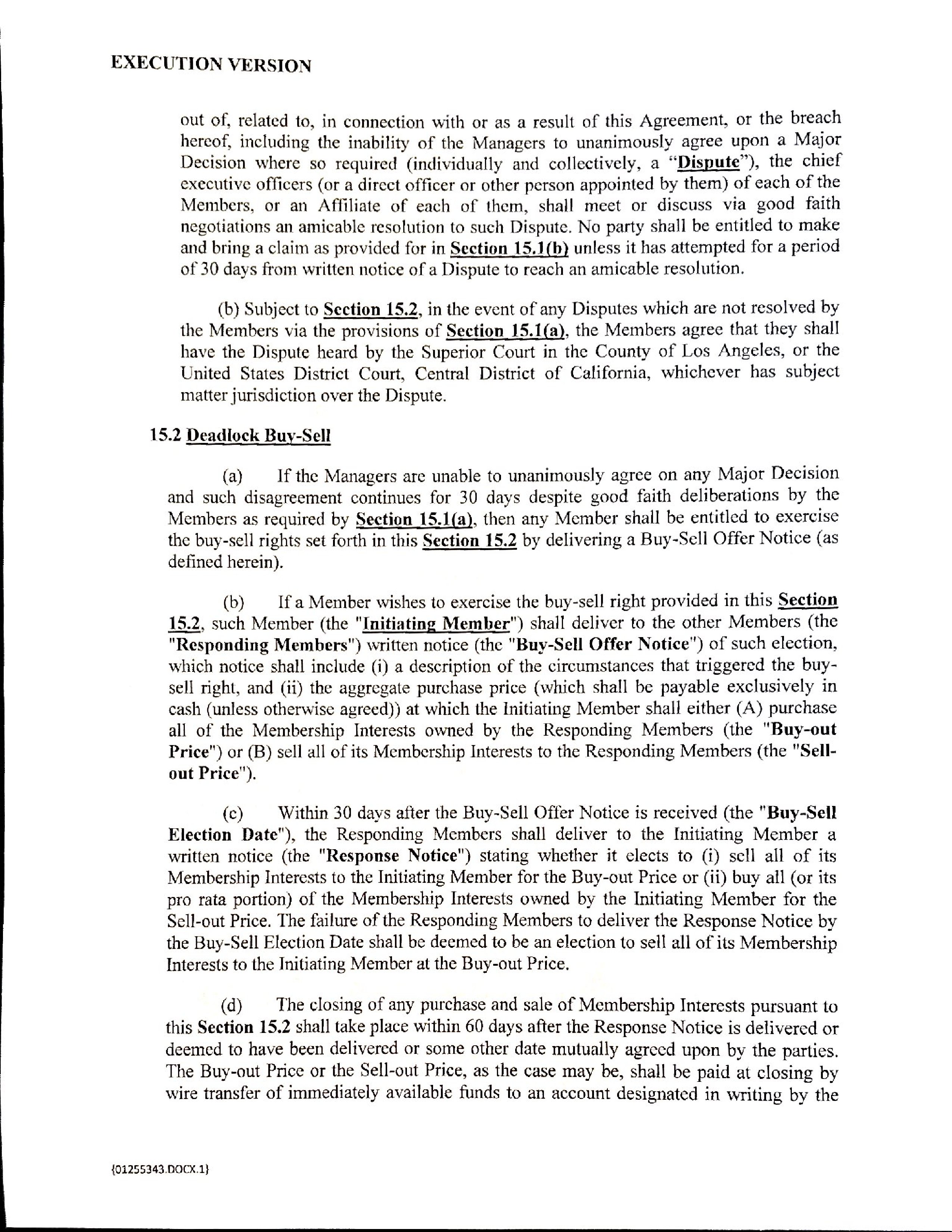 EXECUTION VERSION

out of, related to, in connection with or as a result of this Agreement, or the breach hereof, including the inability of the Managers to unanimously agree upon a Major Decision where so required (individually and collectively, a "Dispute"), the chief executive officers (or a direct officer or other person appointed by them) of each of the Members, or an Affiliate of each of them, shall meet or discuss via good faith negotiations an amicable resolution to such Dispute. No party shall be entitled to make and bring a claim as provided for in Section 15.1(b) unless it has attempted for a period of 30 days from written notice of a Dispute to reach an amicable resolution.

(b) Subject to Section 15.2, in the event of any Disputes which are not resolved by the Members via the provisions of Section 15.1(a), the Members agree that they shall have the Dispute heard by the Superior Court in the County of Los Angeles, or the United States District Court, Central District of California, whichever has subject matter jurisdiction over the Dispute.

15.2 Deadlock Buy-Sell

(a) If the Managers are unable to unanimously agree on any Major Decision and such disagreement continues for 30 days despite good faith deliberations by the Members as required by Section 15.1(a), then any Member shall be entitled to exercise the buy-sell rights set forth in this Section 15.2 by delivering a Buy-Sell Offer Notice (as defined herein).

(b) If a Member wishes to exercise the buy-sell right provided in this Section 15.2, such Member (the "Initiating Member") shall deliver to the other Members (the "Responding Members") written notice (the "Buy-Sell Offer Notice") of such election, which notice shall include (i) a description of the circumstances that triggered the buy-sell right, and (ii) the aggregate purchase price (which shall be payable exclusively in cash (unless otherwise agreed)) at which the Initiating Member shall either (A) purchase all of the Membership Interests owned by the Responding Members (the "Buy-out Price") or (B) sell all of its Membership Interests to the Responding Members (the "Sell-out Price").

(c) Within 30 days after the Buy-Sell Offer Notice is received (the "Buy-Sell Election Date"), the Responding Members shall deliver to the Initiating Member a written notice (the "Response Notice") stating whether it elects to (i) sell all of its Membership Interests to the Initiating Member for the Buy-out Price or (ii) buy all (or its pro rata portion) of the Membership Interests owned by the Initiating Member for the Sell-out Price. The failure of the Responding Members to deliver the Response Notice by the Buy-Sell Election Date shall be deemed to be an election to sell all of its Membership Interests to the Initiating Member at the Buy-out Price.

(d) The closing of any purchase and sale of Membership Interests pursuant to this Section 15.2 shall take place within 60 days after the Response Notice is delivered or deemed to have been delivered or some other date mutually agreed upon by the parties. The Buy-out Price or the Sell-out Price, as the case may be, shall be paid at closing by wire transfer of immediately available funds to an account designated in writing by the

{01255343.DOCX.1}